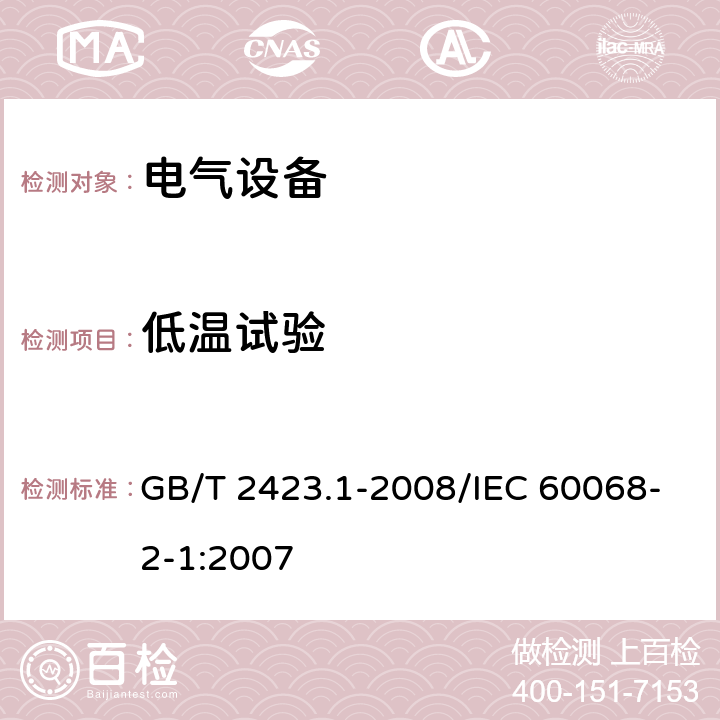 MA CNAS AC ilac-MRA

检测对象： 电气设备

检测项目： 低温试验

检测标准： GB/T 2423.1-2008/IEC 60068-2-1:2007

百检 Baijiantest.com

做检测 上百检
400-151-7153